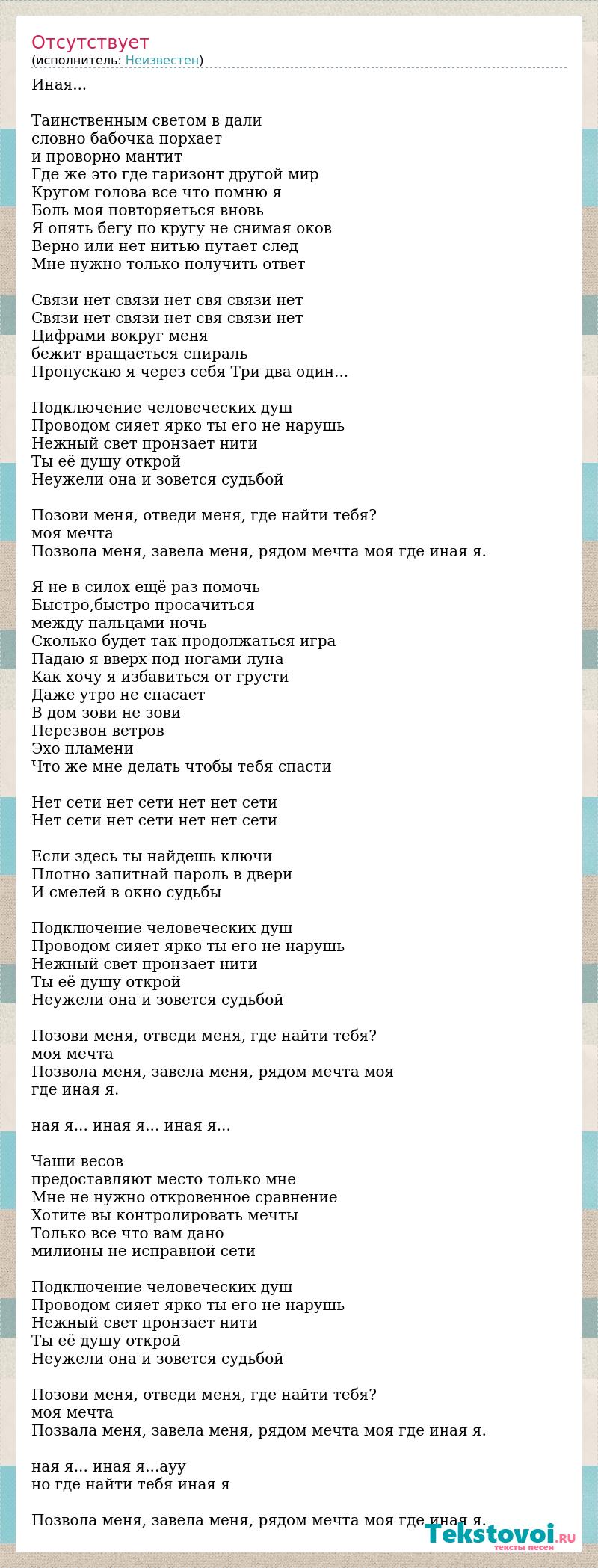 Отсутствует
(исполнитель: Неизвестен)

Иная...

Таинственным светом в дали
словно бабочка порхает
и проворно мантит
Где же это где гаризонт другой мир
Кругом голова все что помню я
Боль моя повторяеться вновь
Я опять бегу по кругу не снимая оков
Верно или нет нитью путает след
Мне нужно только получить ответ

Связи нет связи нет свя связи нет
Связи нет связи нет свя связи нет
Цифрами вокруг меня
бежит вращаеться спираль
Пропускаю я через себя Три два один...

Подключение человеческих душ
Проводом сияет ярко ты его не нарушь
Нежный свет пронзает нити
Ты её душу открой
Неужели она и зовется судьбой

Позови меня, отведи меня, где найти тебя?
моя мечта
Позвола меня, завела меня, рядом мечта моя где иная я.

Я не в силох ещё раз помочь
Быстро,быстро просачиться
между пальцами ночь
Сколько будет так продолжаться игра
Падаю я вверх под ногами луна
Как хочу я избавиться от грусти
Даже утро не спасает
В дом зови не зови
Перезвон ветров
Эхо пламени
Что же мне делать чтобы тебя спасти

Нет сети нет сети нет нет сети
Нет сети нет сети нет нет сети

Если здесь ты найдешь ключи
Плотно запитнай пароль в двери
И смелей в окно судьбы

Подключение человеческих душ
Проводом сияет ярко ты его не нарушь
Нежный свет пронзает нити
Ты её душу открой
Неужели она и зовется судьбой

Позови меня, отведи меня, где найти тебя?
моя мечта
Позвола меня, завела меня, рядом мечта моя
где иная я.

ная я... иная я... иная я...

Чаши весов
предоставляют место только мне
Мне не нужно откровенное сравнение
Хотите вы контролировать мечты
Только все что вам дано
милионы не исправной сети

Подключение человеческих душ
Проводом сияет ярко ты его не нарушь
Нежный свет пронзает нити
Ты её душу открой
Неужели она и зовется судьбой

Позови меня, отведи меня, где найти тебя?
моя мечта
Позвала меня, завела меня, рядом мечта моя где иная я.

ная я... иная я...ауу
но где найти тебя иная я

Позвола меня, завела меня, рядом мечта моя где иная я.

Tekstovoi.RU
тексты песен